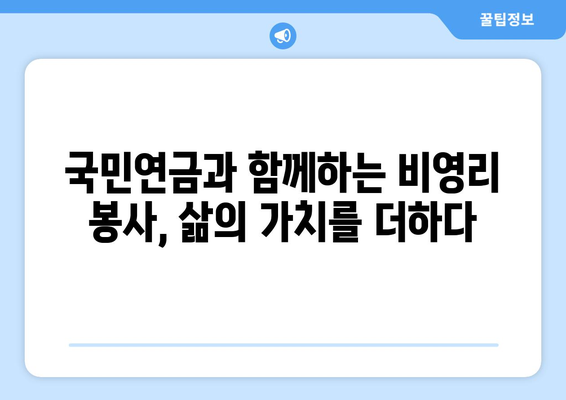 꿀팁정보

국민연금과 함께하는 비영리 봉사, 삶의 가치를 더하다